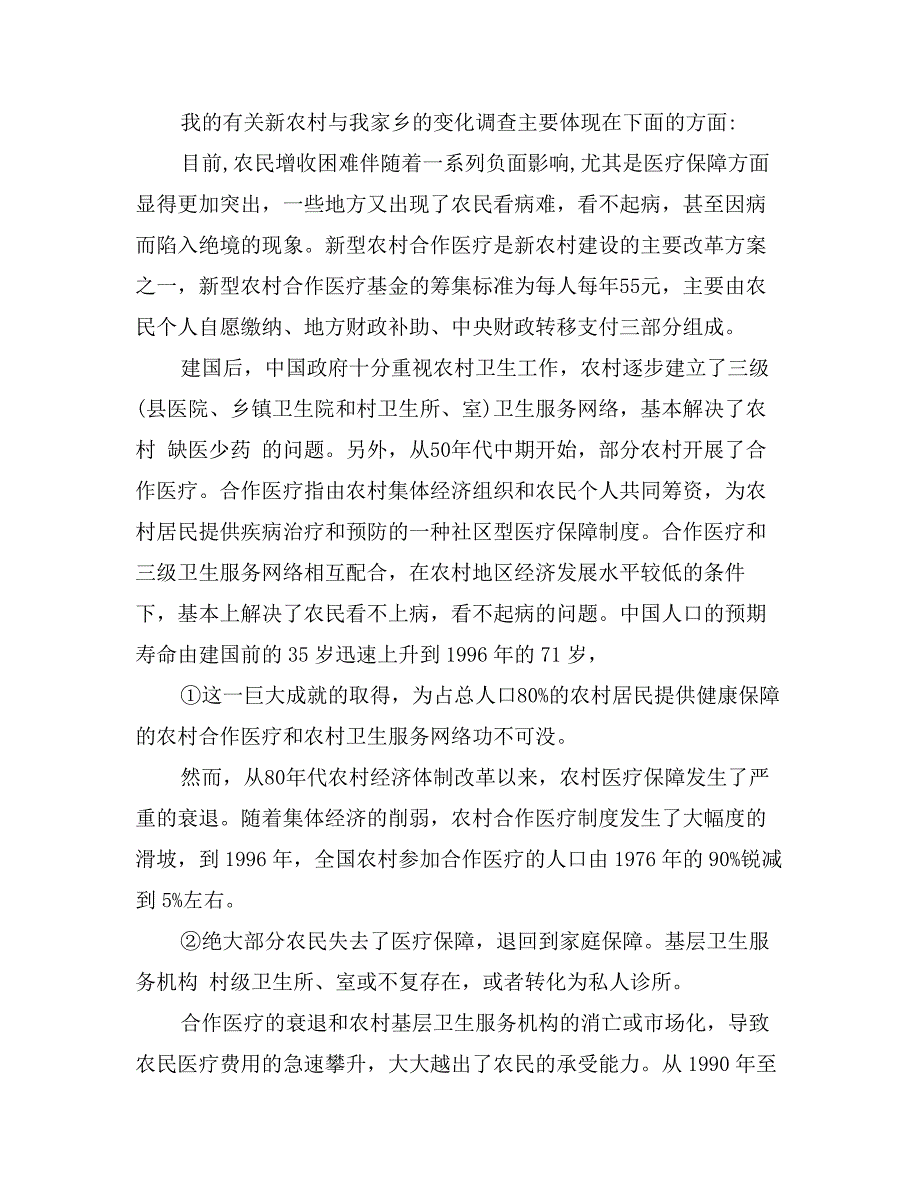 我的有关新农村与我家乡的变化调查主要体现在下面的方面:

目前,农民增收困难伴随着一系列负面影响,尤其是医疗保障方面显得更加突出，一些地方又出现了农民看病难，看不起病，甚至因病而陷入绝境的现象。新型农村合作医疗是新农村建设的主要改革方案之一，新型农村合作医疗基金的筹集标准为每人每年55元，主要由农民个人自愿缴纳、地方财政补助、中央财政转移支付三部分组成。

建国后，中国政府十分重视农村卫生工作，农村逐步建立了三级(县医院、乡镇卫生院和村卫生所、室)卫生服务网络，基本解决了农村 缺医少药 的问题。另外，从50年代中期开始，部分农村开展了合作医疗。合作医疗指由农村集体经济组织和农民个人共同筹资，为农村居民提供疾病治疗和预防的一种社区型医疗保障制度。合作医疗和三级卫生服务网络相互配合，在农村地区经济发展水平较低的条件下，基本上解决了农民看不上病，看不起病的问题。中国人口的预期寿命由建国前的 35 岁迅速上升到 1996 年的 71 岁，

①这一巨大成就的取得，为占总人口80%的农村居民提供健康保障的农村合作医疗和农村卫生服务网络功不可没。

然而，从80年代农村经济体制改革以来，农村医疗保障发生了严重的衰退。随着集体经济的削弱，农村合作医疗制度发生了大幅度的滑坡，到 1996 年，全国农村参加合作医疗的人口由 1976 年的 90%锐减到 5%左右。

②绝大部分农民失去了医疗保障，退回到家庭保障。基层卫生服务机构 村级卫生所、室或不复存在，或者转化为私人诊所。

合作医疗的衰退和农村基层卫生服务机构的消亡或市场化，导致农民医疗费用的急速攀升，大大越出了农民的承受能力。从 1990 年至